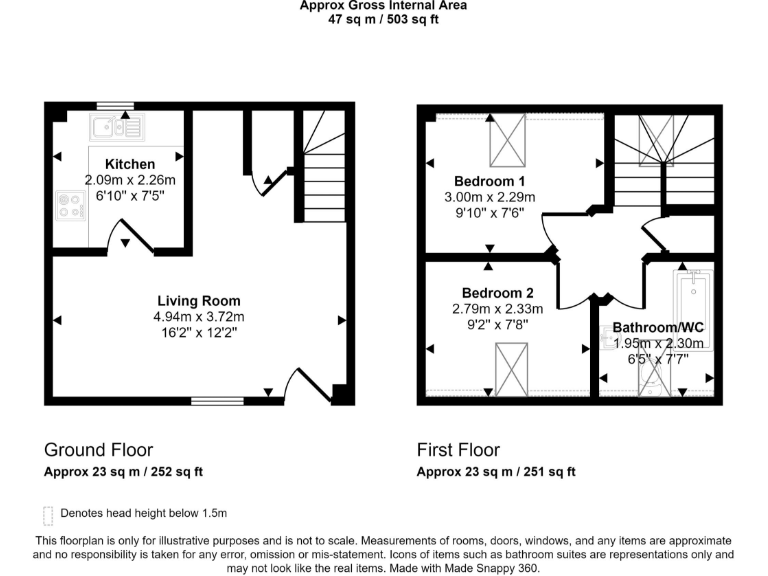 Approx Gross Internal Area
47 sq m / 503 sq ft

Kitchen
2.09m x 2.26m
6'10" x 7'5"

Living Room
4.94m x 3.72m
16'2" x 12'2"

Bedroom 1
3.00m x 2.29m
9'10" x 7'6"

Bedroom 2
2.79m x 2.33m
9'2" x 7'8"

Bathroom/WC
1.95m x 2.30m
6'5" x 7'7"

Ground Floor
Approx 23 sq m / 252 sq ft

First Floor
Approx 23 sq m / 251 sq ft

Denotes head height below 1.5m

This floorplan is only for illustrative purposes and is not to scale. Measurements of rooms, doors, windows, and any items are approximate and no responsibility is taken for any error, omission or mis-statement. Icons of items such as bathroom suites are representations only and may not look like the real items. Made with Made Snappy 360.